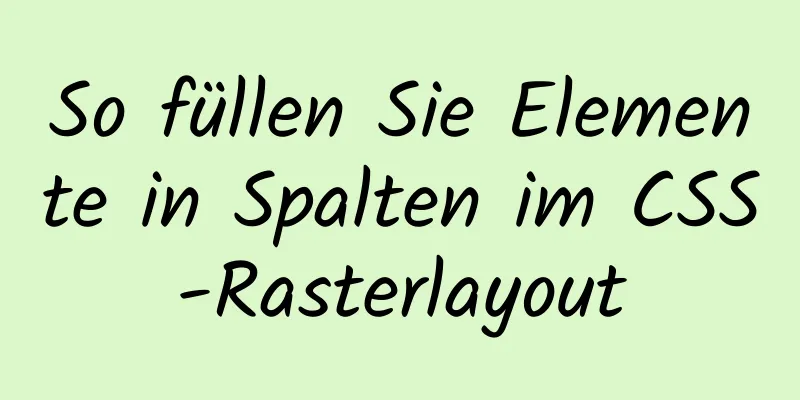 So füllen Sie Elemente in Spalten im CSS-Rasterlayout